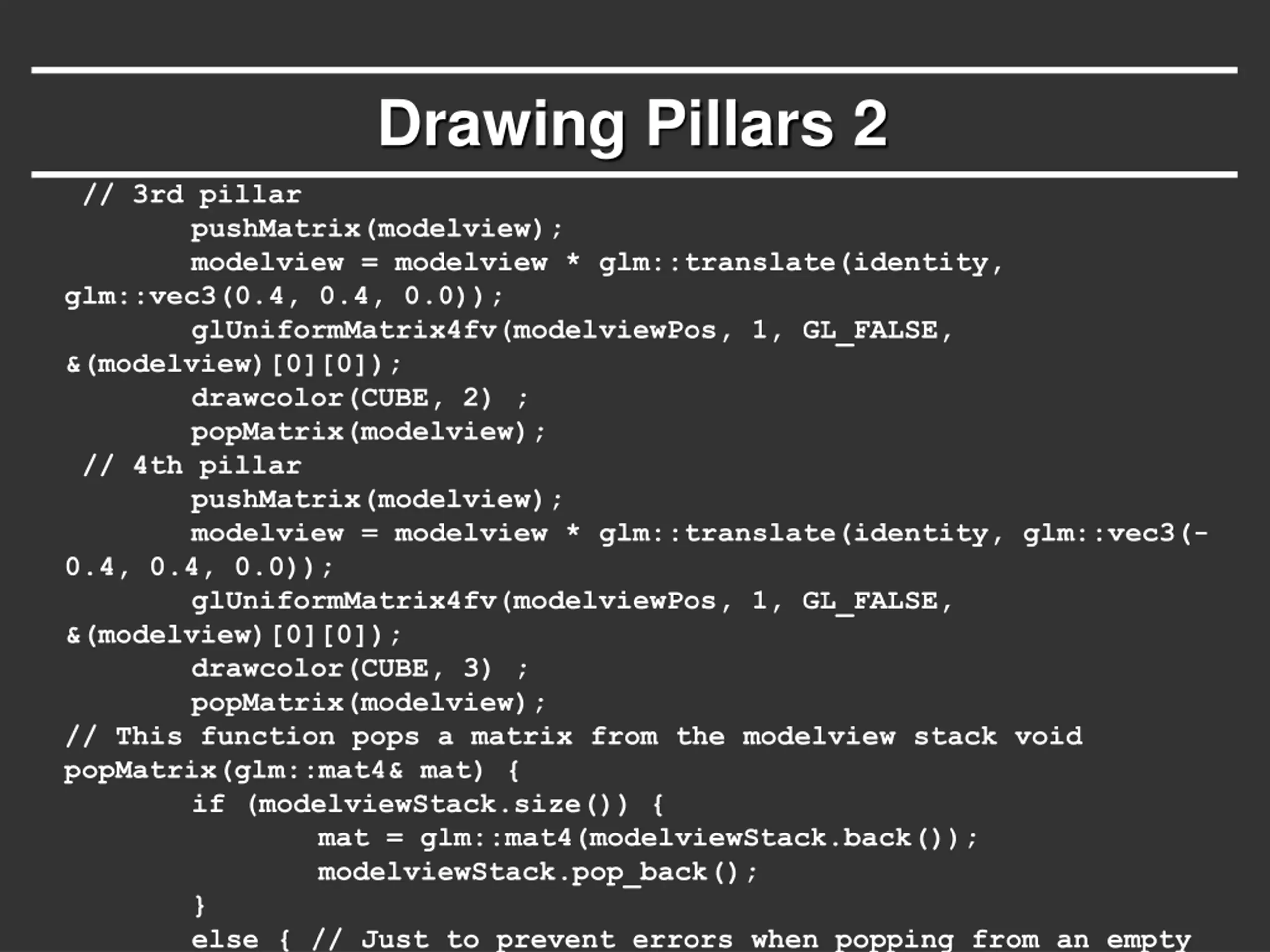 Drawing Pillars 2

// 3rd pillar
pushMatrix(modelview);
modelview = modelview * glm::translate(identity, glm::vec3(0.4, 0.4, 0.0));
glUniformMatrix4fv(modelviewPos, 1, GL_FALSE, &(modelview)[0][0]);
drawcolor(CUBE, 2) ;
popMatrix(modelview);
// 4th pillar
pushMatrix(modelview);
modelview = modelview * glm::translate(identity, glm::vec3(-0.4, 0.4, 0.0));
glUniformMatrix4fv(modelviewPos, 1, GL_FALSE, &(modelview)[0][0]);
drawcolor(CUBE, 3) ;
popMatrix(modelview);
// This function pops a matrix from the modelview stack void popMatrix(glm::mat4& mat) {
if (modelviewStack.size()) {
mat = glm::mat4(modelviewStack.back());
modelviewStack.pop_back();
}
else { // Just to prevent errors when popping from an empty